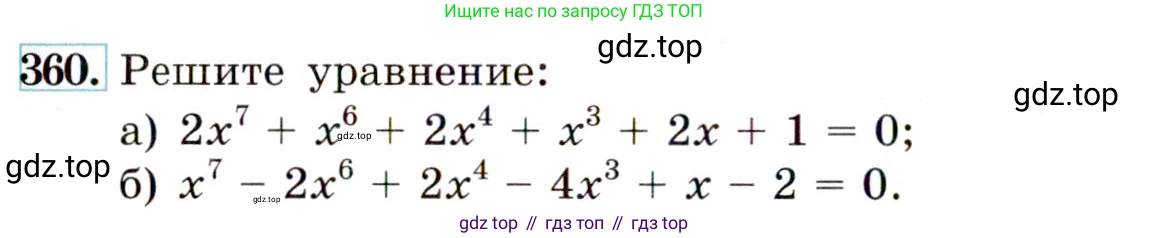 Ищите нас по запросу ГДЗ ТОП

gdz.top

360. Решите уравнение:

gdz.top

а) $2x^7 + x^6 + 2x^4 + x^3 + 2x + 1 = 0$;

gdz.top

gdz.top

б) $x^7 - 2x^6 + 2x^4 - 4x^3 + x - 2 = 0$.

gdz.top

gdz top // гдз топ // гдз top